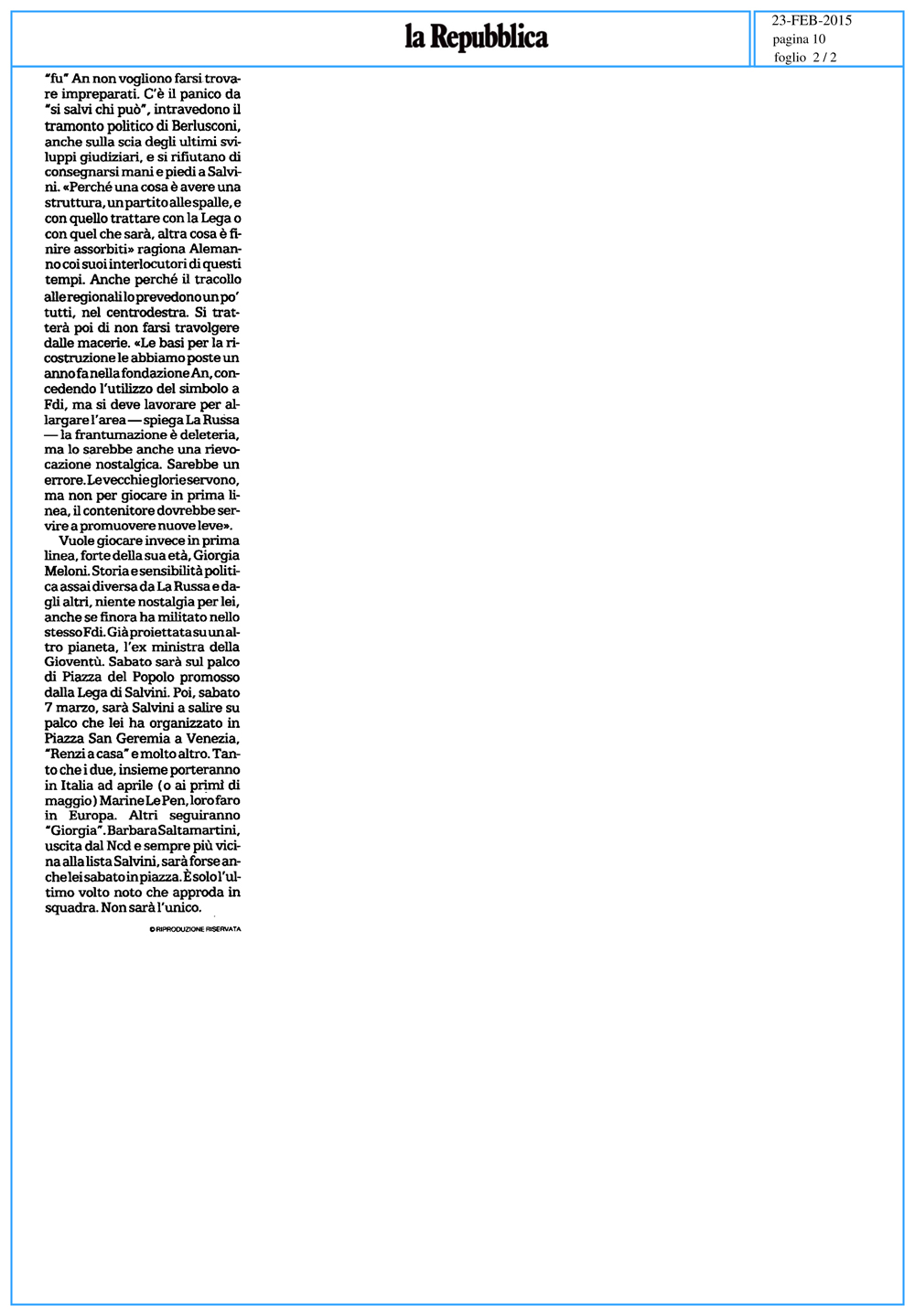 la Repubblica

23-FEB-2015
pagina 10
foglio 2 / 2

"fu" An non vogliono farsi trovare impreparati. C'è il panico da "si salvi chi può", intravedono il tramonto politico di Berlusconi, anche sulla scia degli ultimi sviluppi giudiziari, e si rifiutano di consegnarsi mani e piedi a Salvini. «Perché una cosa è avere una struttura, un partito alle spalle, e con quello trattare con la Lega o con quel che sarà, altra cosa è finire assorbiti» ragiona Alemanno coi suoi interlocutori di questi tempi. Anche perché il tracollo alle regionali lo prevedono un po' tutti, nel centrodestra. Si tratterà poi di non farsi travolgere dalle macerie. «Le basi per la ricostruzione le abbiamo poste un anno fa nella fondazione An, concedendo l'utilizzo del simbolo a Fdi, ma si deve lavorare per allargare l'area — spiega La Russa — la frantumazione è deleteria, ma lo sarebbe anche una rievocazione nostalgica. Sarebbe un errore. Le vecchie glorie servono, ma non per giocare in prima linea, il contenitore dovrebbe servire a promuovere nuove leve».

Vuole giocare invece in prima linea, forte della sua età, Giorgia Meloni. Storia e sensibilità politica assai diversa da La Russa e dagli altri, niente nostalgia per lei, anche se finora ha militato nello stesso Fdi. Già proiettata su un altro pianeta, l'ex ministra della Gioventù. Sabato sarà sul palco di Piazza del Popolo promosso dalla Lega di Salvini. Poi, sabato 7 marzo, sarà Salvini a salire su palco che lei ha organizzato in Piazza San Geremia a Venezia, "Renzi a casa" e molto altro. Tanto che i due, insieme porteranno in Italia ad aprile (o ai primi di maggio) Marine Le Pen, loro faro in Europa. Altri seguiranno "Giorgia". Barbara Saltamartini, uscita dal Ncd e sempre più vicina alla lista Salvini, sarà forse anche lei sabato in piazza. È solo l'ultimo volto noto che approda in squadra. Non sarà l'unico.

© RIPRODUZIONE RISERVATA